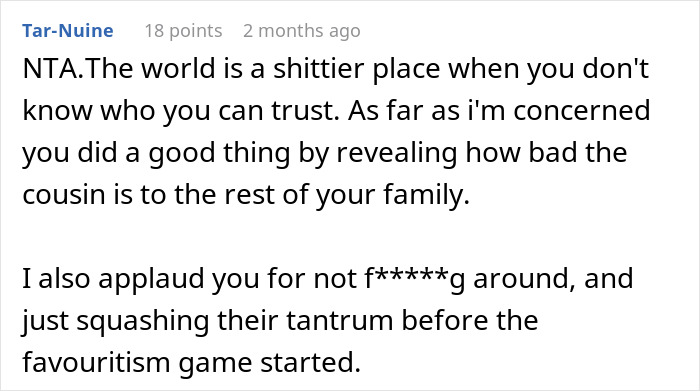 Tar-Nuine 18 points 2 months ago

NTA.The world is a shittier place when you don't know who you can trust. As far as i'm concerned you did a good thing by revealing how bad the cousin is to the rest of your family.

I also applaud you for not f*****g around, and just squashing their tantrum before the favouritism game started.